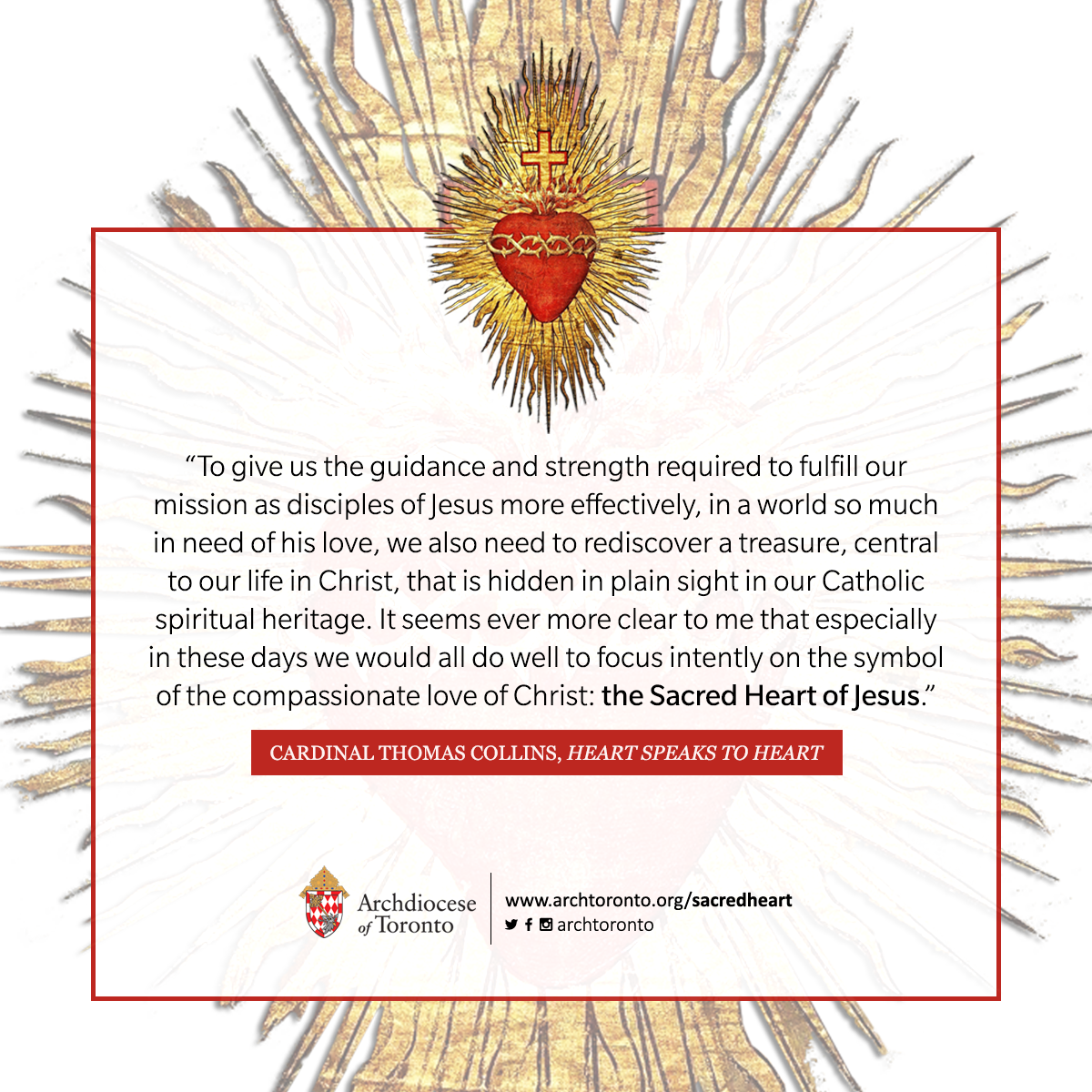 "To give us the guidance and strength required to fulfill our mission as disciples of Jesus more effectively, in a world so much in need of his love, we also need to rediscover a treasure, central to our life in Christ, that is hidden in plain sight in our Catholic spiritual heritage. It seems ever more clear to me that especially in these days we would all do well to focus intently on the symbol of the compassionate love of Christ: the Sacred Heart of Jesus."

CARDINAL THOMAS COLLINS, HEART SPEAKS TO HEART

Archdiocese of Toronto

www.archtoronto.org/sacredheart
archtoronto